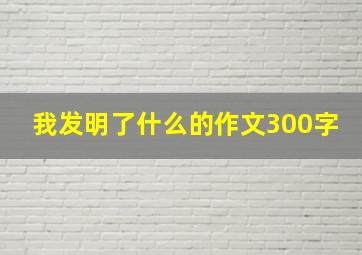 我发明了什么的作文300字